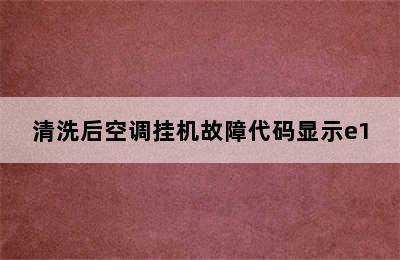 清洗后空调挂机故障代码显示e1